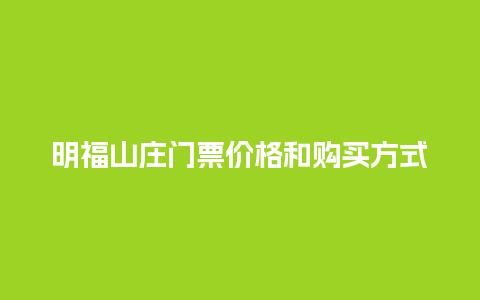 明福山庄门票价格和购买方式